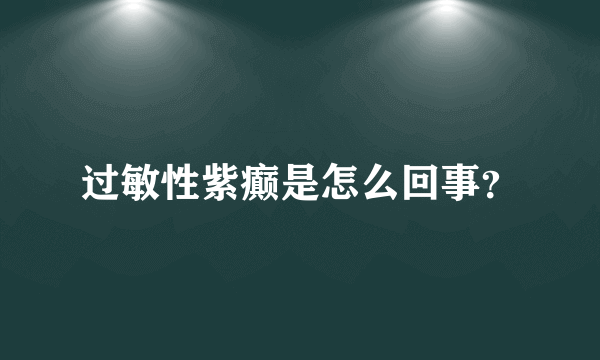 过敏性紫癜是怎么回事?